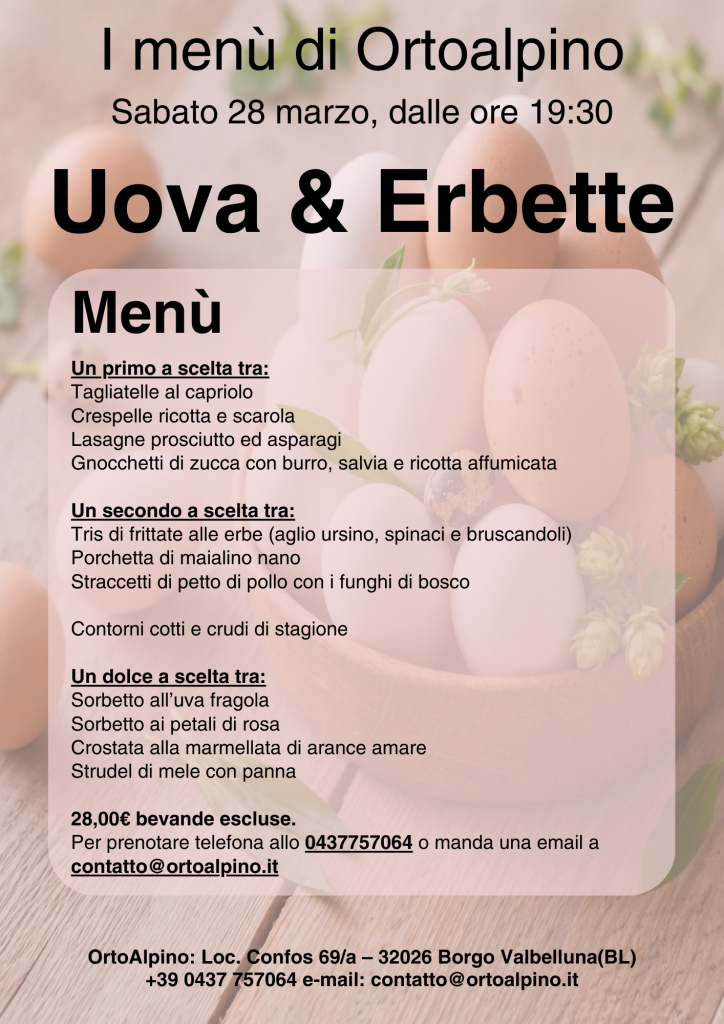 I menù di Ortoalpino

Sabato 28 marzo, dalle ore 19:30

Uova & Erbette

Menù

Un primo a scelta tra:
Tagliatelle al capriolo
Crespelle ricotta e scarola
Lasagne prosciutto ed asparagi
Gnocchetti di zucca con burro, salvia e ricotta affumicata

Un secondo a scelta tra:
Tris di frittate alle erbe (aglio ursino, spinaci e bruscandoli)
Porchetta di maialino nano
Straccetti di petto di pollo con i funghi di bosco

Contorni cotti e crudi di stagione

Un dolce a scelta tra:
Sorbetto all'uva fragola
Sorbetto ai petali di rosa
Crostata alla marmellata di arance amare
Strudel di mele con panna

28,00€ bevande escluse.
Per prenotare telefona allo 0437757064 o manda una email a contatto@ortoalpino.it

OrtoAlpino: Loc. Confos 69/a – 32026 Borgo Valbelluna(BL)
+39 0437 757064 e-mail: contatto@ortoalpino.it